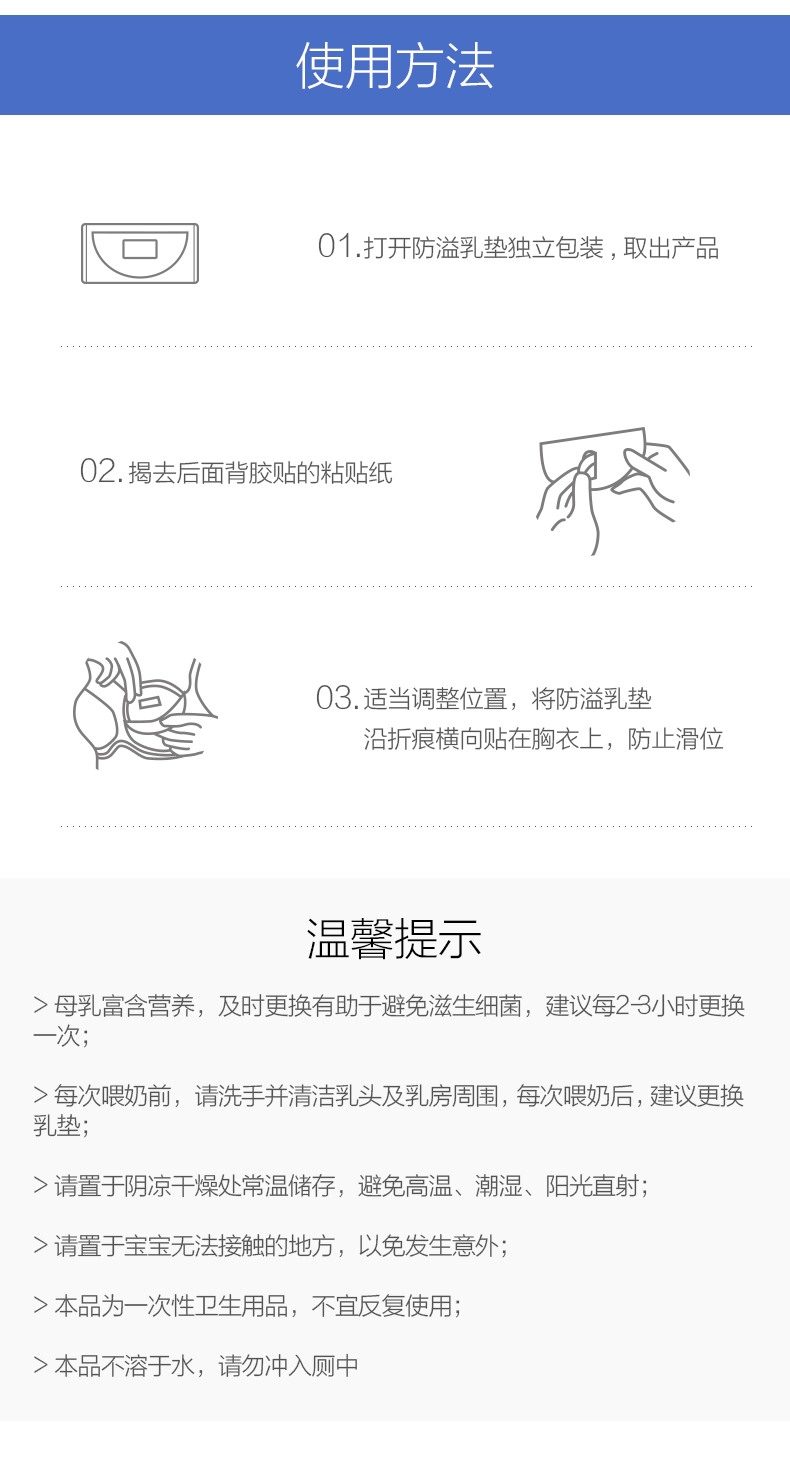 使用方法

01.打开防溢乳垫独立包装，取出产品

02.揭去后面背胶贴的粘贴纸

03.适当调整位置，将防溢乳垫
沿折痕横向贴在胸衣上，防止滑位

温馨提示

> 母乳富含营养，及时更换有助于避免滋生细菌，建议每2-3小时更换一次；

> 每次喂奶前，请洗手并清洁乳头及乳房周围，每次喂奶后，建议更换乳垫；

> 请置于阴凉干燥处常温储存，避免高温、潮湿、阳光直射；

> 请置于宝宝无法接触的地方，以免发生意外；

> 本品为一次性卫生用品，不宜反复使用；

> 本品不溶于水，请勿冲入厕中